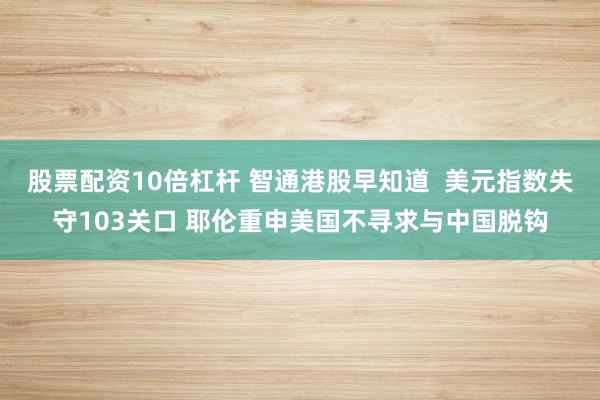 股票配资10倍杠杆 智通港股早知道 美元指数失守103关口 耶伦重申美国不寻求与中国脱钩